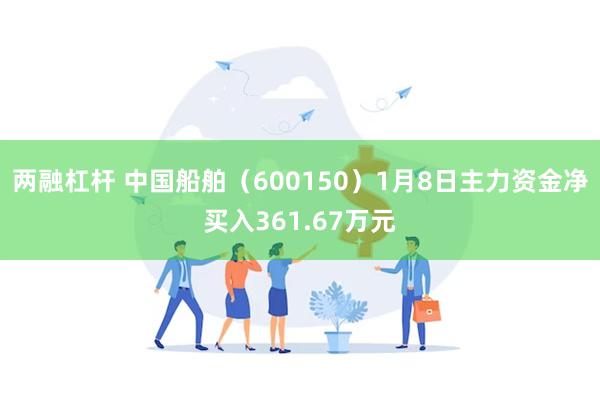 两融杠杆 中国船舶（600150）1月8日主力资金净买入361.67万元